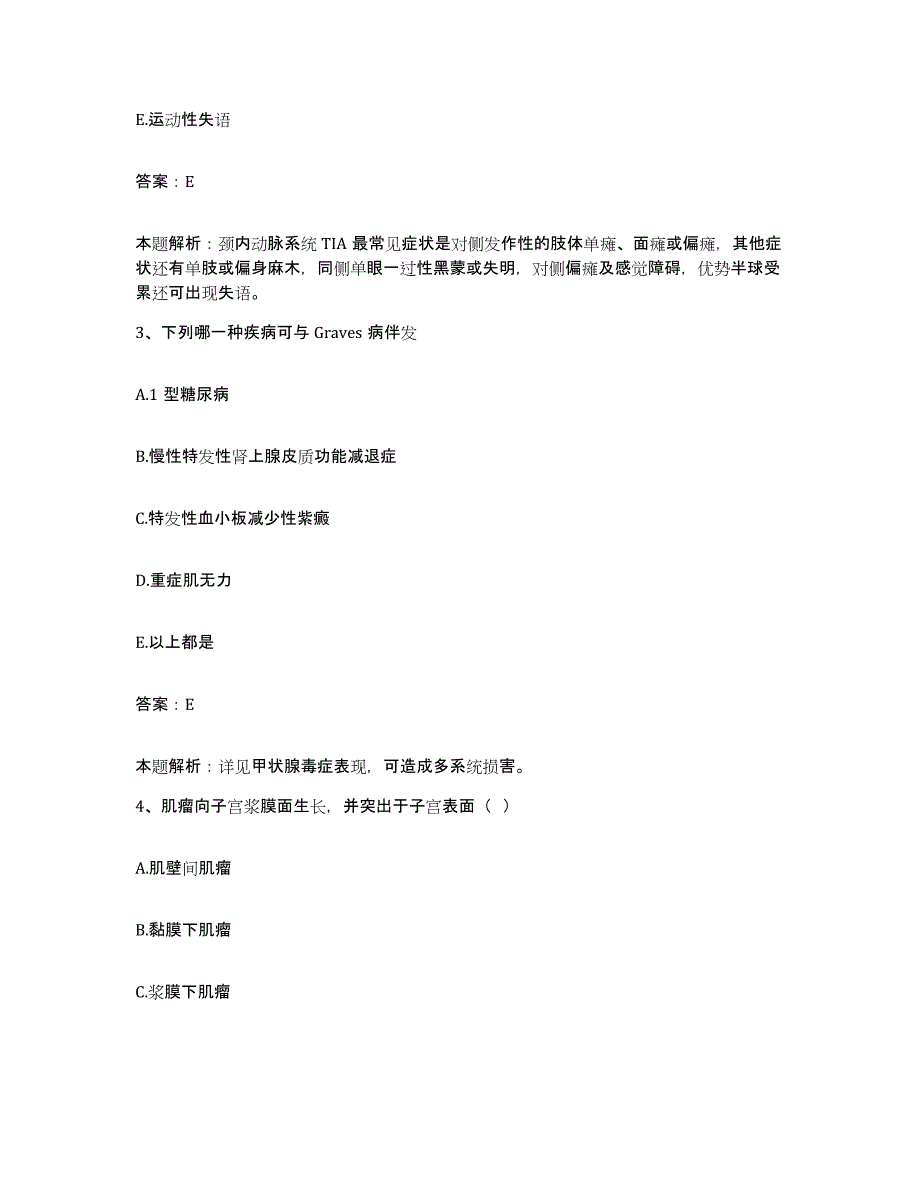 E.运动性失语

答案：E

本题解析：颈内动脉系统 TIA 最常见症状是对侧发作性的肢体单瘫、面瘫或偏瘫，其他症状还有单肢或偏身麻木，同侧单眼一过性黑蒙或失明，对侧偏瘫及感觉障碍，优势半球受累还可出现失语。

3、下列哪一种疾病可与 Graves 病伴发

A.1 型糖尿病

B.慢性特发性肾上腺皮质功能减退症

C.特发性血小板减少性紫癜

D.重症肌无力

E.以上都是

答案：E

本题解析：详见甲状腺毒症表现，可造成多系统损害。

4、肌瘤向子宫浆膜面生长，并突出于子宫表面（ ）

A.肌壁间肌瘤

B.黏膜下肌瘤

C.浆膜下肌瘤